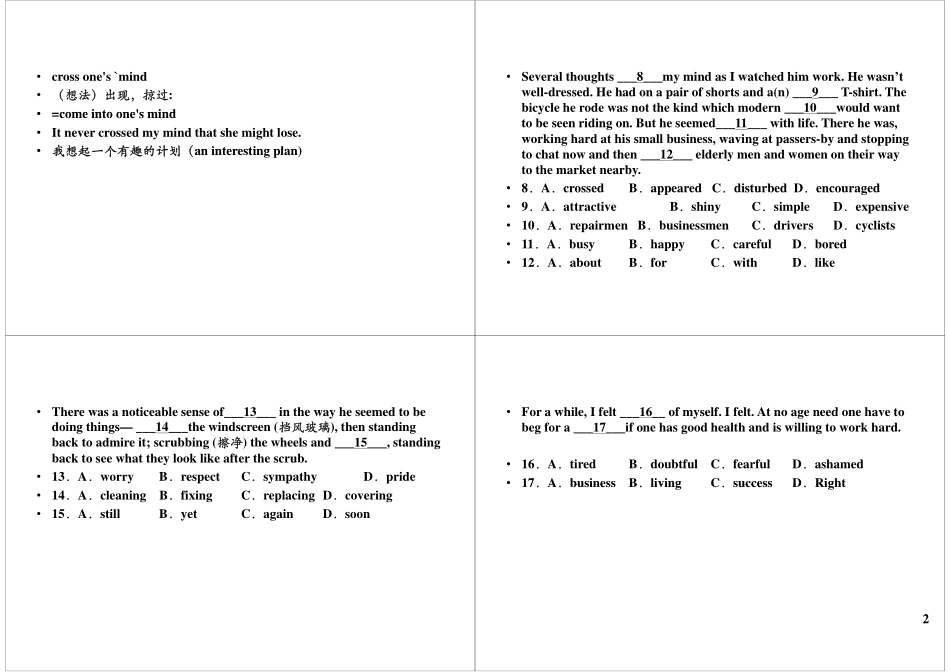 • cross one's `mind
• （想法）出现，掠过:
• =come into one's mind
• It never crossed my mind that she might lose.
• 我想起一个有趣的计划（an interesting plan）

• Several thoughts ___8___my mind as I watched him work. He wasn't well-dressed. He had on a pair of shorts and a(n) ___9___ T-shirt. The bicycle he rode was not the kind which modern ___10___would want to be seen riding on. But he seemed___11___ with life. There he was, working hard at his small business, waving at passers-by and stopping to chat now and then ___12___ elderly men and women on their way to the market nearby.
• 8．A．crossed B．appeared C．disturbed D．encouraged
• 9．A．attractive B．shiny C．simple D．expensive
• 10．A．repairmen B．businessmen C．drivers D．cyclists
• 11．A．busy B．happy C．careful D．bored
• 12．A．about B．for C．with D．like

• There was a noticeable sense of___13___ in the way he seemed to be doing things— ___14___the windscreen (挡风玻璃), then standing back to admire it; scrubbing (擦净) the wheels and ___15___, standing back to see what they look like after the scrub.
• 13．A．worry B．respect C．sympathy D．pride
• 14．A．cleaning B．fixing C．replacing D．covering
• 15．A．still B．yet C．again D．soon

• For a while, I felt ___16__ of myself. I felt. At no age need one have to beg for a ___17___if one has good health and is willing to work hard.
• 16．A．tired B．doubtful C．fearful D．ashamed
• 17．A．business B．living C．success D．Right

2